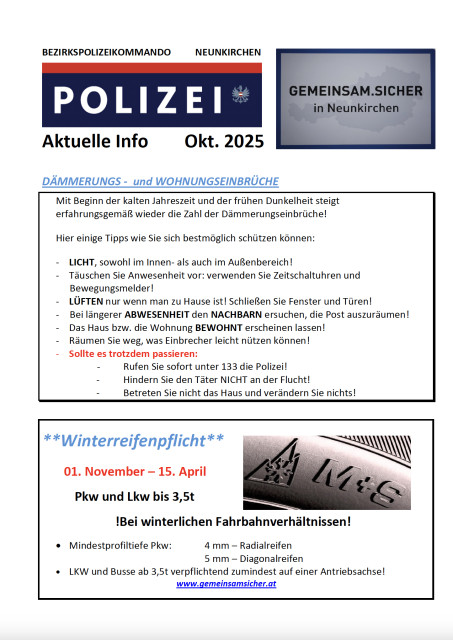 BEZIRKSPOLIZEIKOMMANDO NEUNKIRCHEN

POLIZEI

Aktuelle Info Okt. 2025

GEMEINSAM.SICHER
in Neunkirchen

DÄMMERUNGS - und WOHNUNGSEINBRÜCHE

Mit Beginn der kalten Jahreszeit und der frühen Dunkelheit steigt erfahrungsgemäß wieder die Zahl der Dämmerungseinbrüche!

Hier einige Tipps wie Sie sich bestmöglich schützen können:

- LICHT, sowohl im Innen- als auch im Außenbereich!
- Täuschen Sie Anwesenheit vor: verwenden Sie Zeitschaltuhren und Bewegungsmelder!
- LÜFTEN nur wenn man zu Hause ist! Schließen Sie Fenster und Türen!
- Bei längerer ABWESENHEIT den NACHBARN ersuchen, die Post auszuräumen!
- Das Haus bzw. die Wohnung BEWOHNT erscheinen lassen!
- Räumen Sie weg, was Einbrecher leicht nützen können!
- Sollte es trotzdem passieren:
 - Rufen Sie sofort unter 133 die Polizei!
 - Hindern Sie den Täter NICHT an der Flucht!
 - Betreten Sie nicht das Haus und verändern Sie nichts!

**Winterreifenpflicht**

01. November – 15. April

Pkw und Lkw bis 3,5t

M+S

!Bei winterlichen Fahrbahnverhältnissen!

• Mindestprofiltiefe Pkw: 4 mm – Radialreifen
 5 mm – Diagonalreifen
• LKW und Busse ab 3,5t verpflichtend zumindest auf einer Antriebsachse!

www.gemeinsamsicher.at